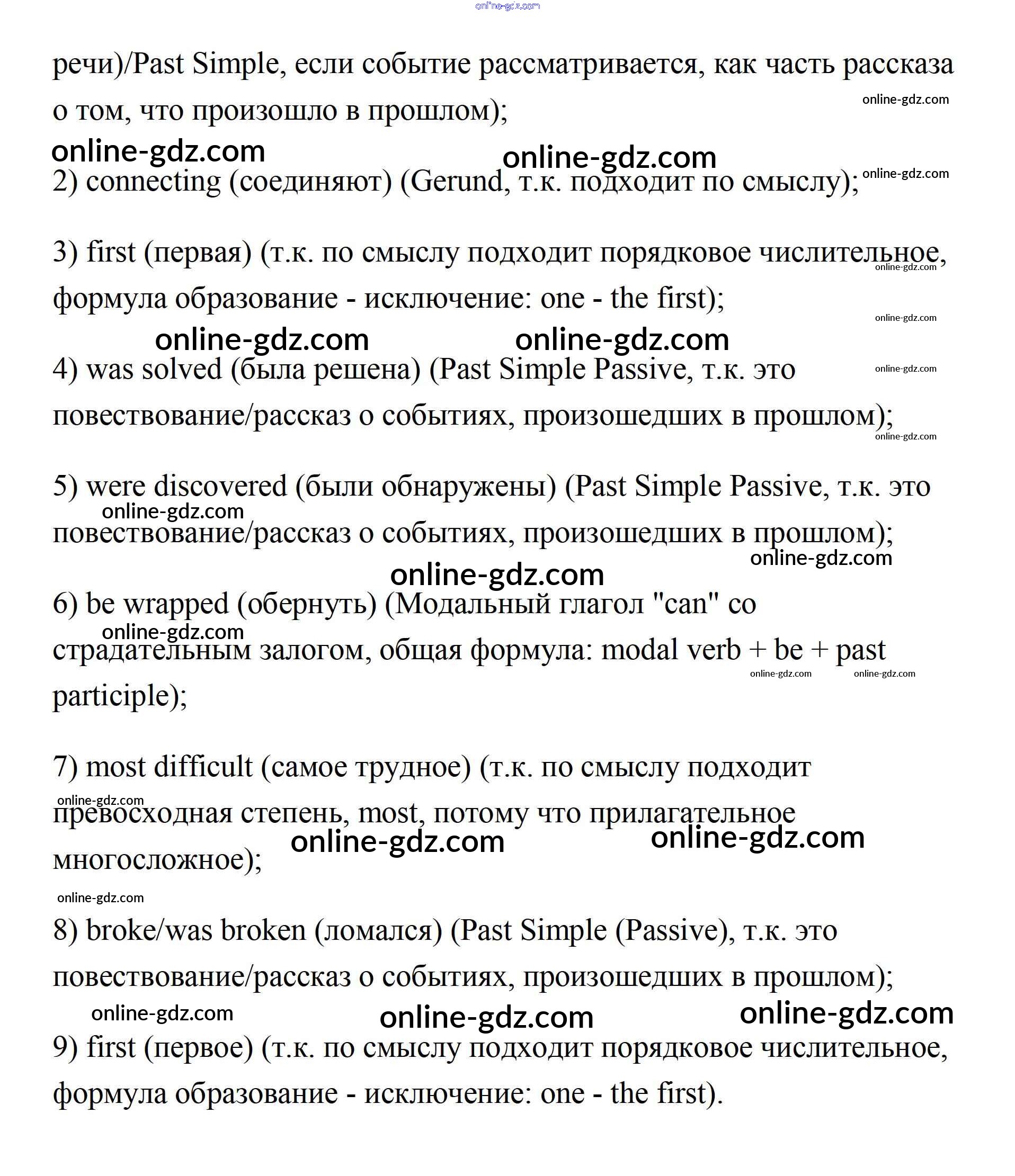 online-gdz.com

речи)/Past Simple, если событие рассматривается, как часть рассказа о том, что произошло в прошлом);

online-gdz.com

online-gdz.com online-gdz.com

2) connecting (соединяют) (Gerund, т.к. подходит по смыслу); online-gdz.com

3) first (первая) (т.к. по смыслу подходит порядковое числительное, формула образование - исключение: one - the first);

online-gdz.com online-gdz.com online-gdz.com online-gdz.com

4) was solved (была решена) (Past Simple Passive, т.к. это повествование/рассказ о событиях, произошедших в прошлом); online-gdz.com online-gdz.com

5) were discovered (были обнаружены) (Past Simple Passive, т.к. это повествование/рассказ о событиях, произошедших в прошлом); online-gdz.com

online-gdz.com online-gdz.com

6) be wrapped (обернуть) (Модальный глагол "can" со страдательным залогом, общая формула: modal verb + be + past participle); online-gdz.com online-gdz.com online-gdz.com

7) most difficult (самое трудное) (т.к. по смыслу подходит превосходная степень, most, потому что прилагательное многосложное); online-gdz.com online-gdz.com online-gdz.com

online-gdz.com

8) broke/was broken (ломался) (Past Simple (Passive), т.к. это повествование/рассказ о событиях, произошедших в прошлом);

online-gdz.com online-gdz.com online-gdz.com

9) first (первое) (т.к. по смыслу подходит порядковое числительное, формула образование - исключение: one - the first).